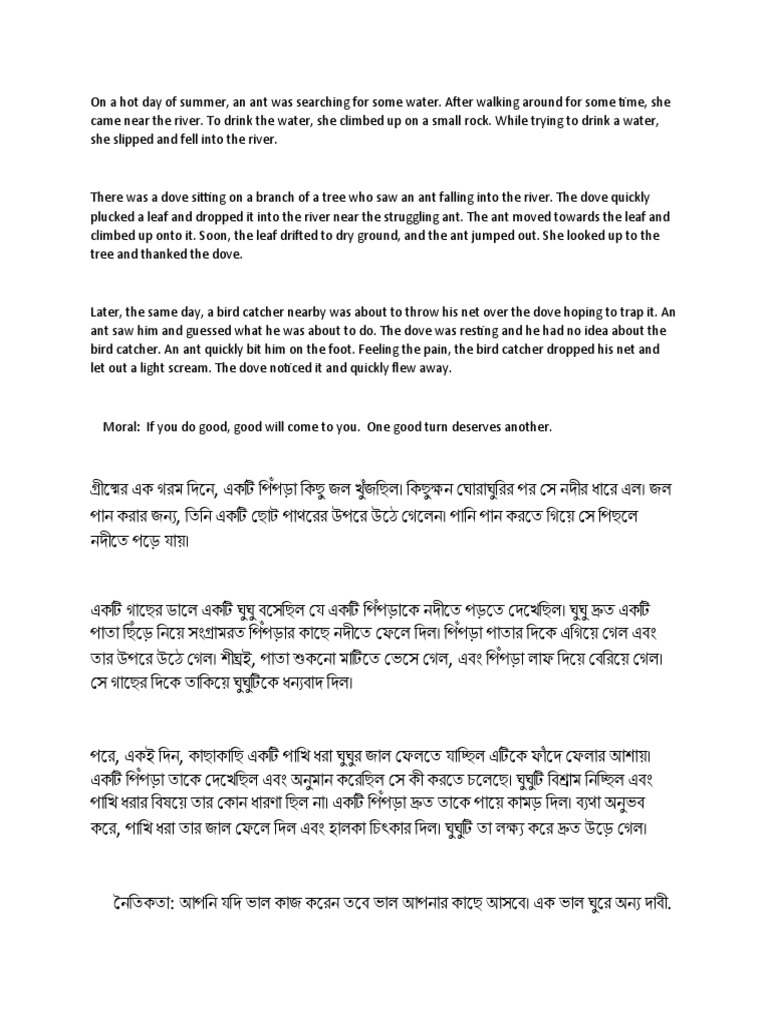 On a hot day of summer, an ant was searching for some water. After walking around for some time, she came near the river. To drink the water, she climbed up on a small rock. While trying to drink a water, she slipped and fell into the river.

There was a dove sitting on a branch of a tree who saw an ant falling into the river. The dove quickly plucked a leaf and dropped it into the river near the struggling ant. The ant moved towards the leaf and climbed up onto it. Soon, the leaf drifted to dry ground, and the ant jumped out. She looked up to the tree and thanked the dove.

Later, the same day, a bird catcher nearby was about to throw his net over the dove hoping to trap it. An ant saw him and guessed what he was about to do. The dove was resting and he had no idea about the bird catcher. An ant quickly bit him on the foot. Feeling the pain, the bird catcher dropped his net and let out a light scream. The dove noticed it and quickly flew away.

Moral: If you do good, good will come to you. One good turn deserves another.

গ্রীষ্মের এক গরম দিনে, একটি পিঁপড়া কিছু জল খুঁজছিল। কিছুক্ষন ঘোরাঘুরির পর সে নদীর ধারে এল। জল পান করার জন্য, তিনি একটি ছোট পাথরের উপরে উঠে গেলেন। পানি পান করতে গিয়ে সে পিছলে নদীতে পড়ে যায়।

একটি গাছের ডালে একটি ঘুঘু বসেছিল যে একটি পিঁপড়াকে নদীতে পড়তে দেখেছিল। ঘুঘু দ্রুত একটি পাতা ছিঁড়ে নিয়ে সংগ্রামরত পিঁপড়ার কাছে নদীতে ফেলে দিল। পিঁপড়া পাতার দিকে এগিয়ে গেল এবং তার উপরে উঠে গেল। শীঘ্রই, পাতা শুকনো মাটিতে ভেসে গেল, এবং পিঁপড়া লাফ দিয়ে বেরিয়ে গেল। সে গাছের দিকে তাকিয়ে ঘুঘুটিকে ধন্যবাদ দিল।

পরে, একই দিন, কাছাকাছি একটি পাখি ধরা ঘুঘুর জাল ফেলতে যাচ্ছিল এটিকে ফাঁদে ফেলার আশায়। একটি পিঁপড়া তাকে দেখেছিল এবং অনুমান করেছিল সে কী করতে চলেছে। ঘুঘুটি বিশ্রাম নিচ্ছিল এবং পাখি ধরার বিষয়ে তার কোন ধারণা ছিল না। একটি পিঁপড়া দ্রুত তাকে পায়ে কামড় দিল। ব্যথা অনুভব করে, পাখি ধরা তার জাল ফেলে দিল এবং হালকা চিৎকার দিল। ঘুঘুটি তা লক্ষ্য করে দ্রুত উড়ে গেল।

নৈতিকতা: আপনি যদি ভাল কাজ করেন তবে ভাল আপনার কাছে আসবে। এক ভাল ঘুরে অন্য দাবী.